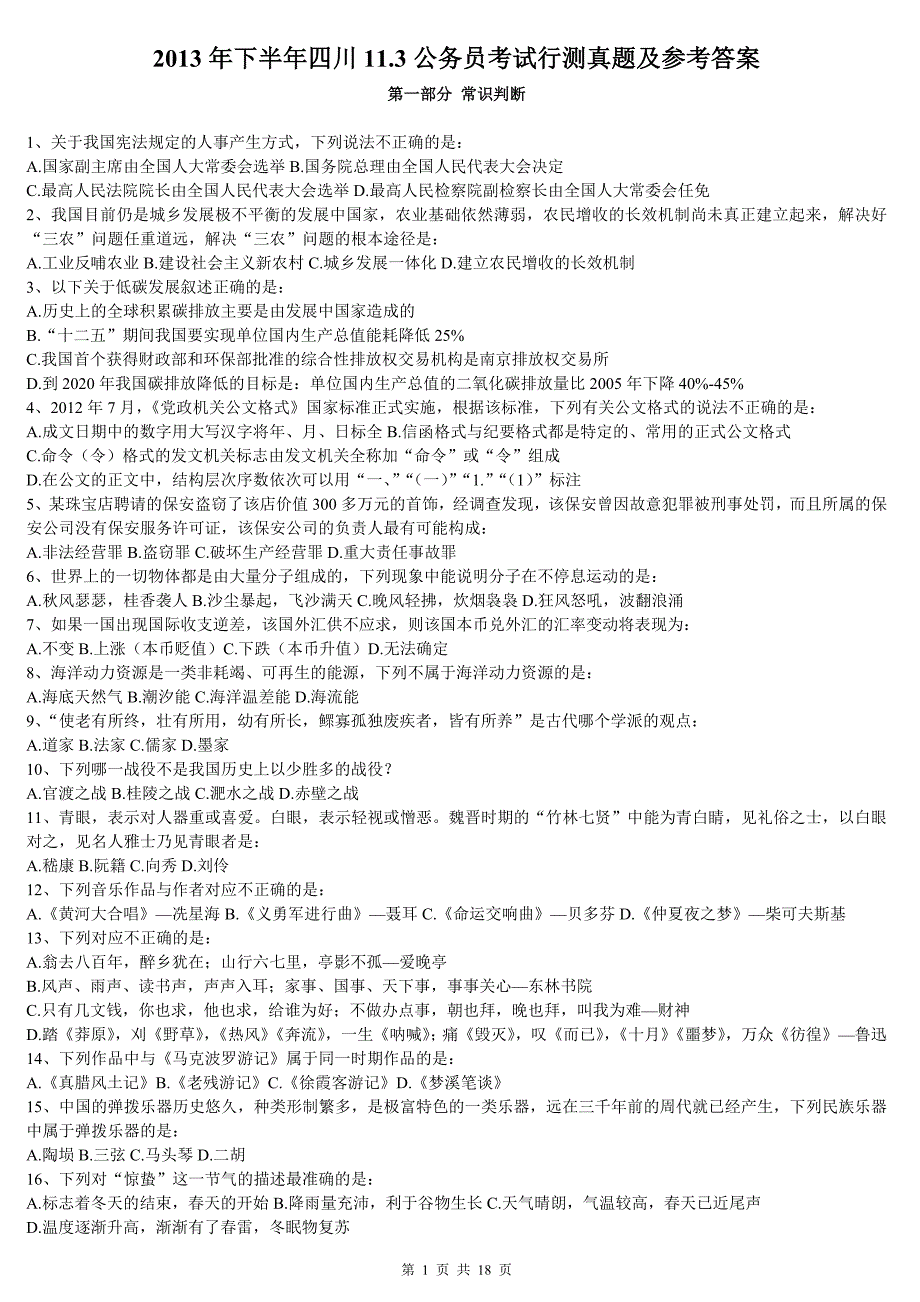 2013 年下半年四川 11.3 公务员考试行测真题及参考答案

第一部分 常识判断

1、关于我国宪法规定的人事产生方式，下列说法不正确的是：
A.国家副主席由全国人大常委会选举 B.国务院总理由全国人民代表大会决定
C.最高人民法院院长由全国人民代表大会选举 D.最高人民检察院副检察长由全国人大常委会任免
2、我国目前仍是城乡发展极不平衡的发展中国家，农业基础依然薄弱，农民增收的长效机制尚未真正建立起来，解决好“三农”问题任重道远，解决“三农”问题的根本途径是：
A.工业反哺农业 B.建设社会主义新农村 C.城乡发展一体化 D.建立农民增收的长效机制
3、以下关于低碳发展叙述正确的是：
A.历史上的全球积累碳排放主要是由发展中国家造成的
B.“十二五”期间我国要实现单位国内生产总值能耗降低 25%
C.我国首个获得财政部和环保部批准的综合性排放权交易机构是南京排放权交易所
D.到 2020 年我国碳排放降低的目标是：单位国内生产总值的二氧化碳排放量比 2005 年下降 40%-45%
4、2012 年 7 月，《党政机关公文格式》国家标准正式实施，根据该标准，下列有关公文格式的说法不正确的是：
A.成文日期中的数字用大写汉字将年、月、日标全 B.信函格式与纪要格式都是特定的、常用的正式公文格式
C.命令（令）格式的发文机关标志由发文机关全称加“命令”或“令”组成
D.在公文的正文中，结构层次序数依次可以用“一、”“（一）”“1.”“（1）”标注
5、某珠宝店聘请的保安盗窃了该店价值 300 多万元的首饰，经调查发现，该保安曾因故意犯罪被刑事处罚，而且所属的保安公司没有保安服务许可证，该保安公司的负责人最有可能构成：
A.非法经营罪 B.盗窃罪 C.破坏生产经营罪 D.重大责任事故罪
6、世界上的一切物体都是由大量分子组成的，下列现象中能说明分子在不停息运动的是：
A.秋风瑟瑟，桂香袭人 B.沙尘暴起，飞沙满天 C.晚风轻拂，炊烟袅袅 D.狂风怒吼，波翻浪涌
7、如果一国出现国际收支逆差，该国外汇供不应求，则该国本币兑外汇的汇率变动将表现为：
A.不变 B.上涨（本币贬值）C.下跌（本币升值）D.无法确定
8、海洋动力资源是一类非耗竭、可再生的能源，下列不属于海洋动力资源的是：
A.海底天然气 B.潮汐能 C.海洋温差能 D.海流能
9、“使老有所终，壮有所用，幼有所长，鳏寡孤独废疾者，皆有所养”是古代哪个学派的观点：
A.道家 B.法家 C.儒家 D.墨家
10、下列哪一战役不是我国历史上以少胜多的战役？
A.官渡之战 B.桂陵之战 C.淝水之战 D.赤壁之战
11、青眼，表示对人器重或喜爱。白眼，表示轻视或憎恶。魏晋时期的“竹林七贤”中能为青白睛，见礼俗之士，以白眼对之，见名人雅士乃见青眼者是：
A.嵇康 B.阮籍 C.向秀 D.刘伶
12、下列音乐作品与作者对应不正确的是：
A.《黄河大合唱》—冼星海 B.《义勇军进行曲》—聂耳 C.《命运交响曲》—贝多芬 D.《仲夏夜之梦》—柴可夫斯基
13、下列对应不正确的是：
A.翁去八百年，醉乡犹在；山行六七里，亭影不孤—爱晚亭
B.风声、雨声、读书声，声声入耳；家事、国事、天下事，事事关心—东林书院
C.只有几文钱，你也求，他也求，给谁为好；不做办点事，朝也拜，晚也拜，叫我为难—财神
D.踏《莽原》，刈《野草》，《热风》《奔流》，一生《呐喊》；痛《毁灭》，叹《而已》，《十月》《噩梦》，万众《彷徨》—鲁迅
14、下列作品中与《马克波罗游记》属于同一时期作品的是：
A.《真腊风土记》B.《老残游记》C.《徐霞客游记》D.《梦溪笔谈》
15、中国的弹拨乐器历史悠久，种类形制繁多，是极富特色的一类乐器，远在三千年前的周代就已经产生，下列民族乐器中属于弹拨乐器的是：
A.陶埙 B.三弦 C.马头琴 D.二胡
16、下列对“惊蛰”这一节气的描述最准确的是：
A.标志着冬天的结束，春天的开始 B.降雨量充沛，利于谷物生长 C.天气晴朗，气温较高，春天已近尾声
D.温度逐渐升高，渐渐有了春雷，冬眠物复苏

第 1 页 共 18 页